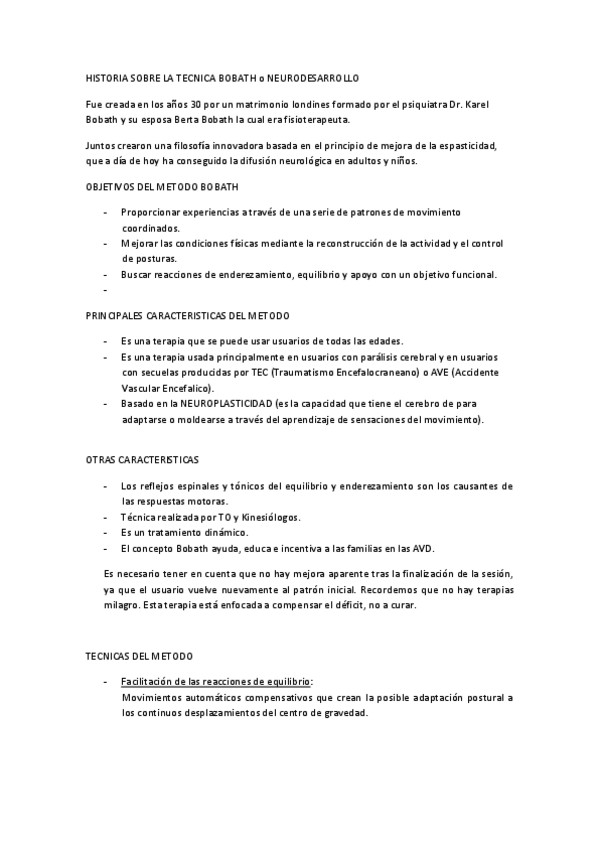 HISTORIA SOBRE LA TECNICA BOBATH o NEURODESARROLLO

Fue creada en los años 30 por un matrimonio londines formado por el psiquiatra Dr. Karel Bobath y su esposa Berta Bobath la cual era fisioterapeuta.

Juntos crearon una filosofía innovadora basada en el principio de mejora de la espasticidad, que a día de hoy ha conseguido la difusión neurológica en adultos y niños.

OBJETIVOS DEL METODO BOBATH

- Proporcionar experiencias a través de una serie de patrones de movimiento coordinados.
- Mejorar las condiciones físicas mediante la reconstrucción de la actividad y el control de posturas.
- Buscar reacciones de enderezamiento, equilibrio y apoyo con un objetivo funcional.
-

PRINCIPALES CARACTERISTICAS DEL METODO

- Es una terapia que se puede usar usuarios de todas las edades.
- Es una terapia usada principalmente en usuarios con parálisis cerebral y en usuarios con secuelas producidas por TEC (Traumatismo Encefalocraneano) o AVE (Accidente Vascular Encefalico).
- Basado en la NEUROPLASTICIDAD (es la capacidad que tiene el cerebro de para adaptarse o moldearse a través del aprendizaje de sensaciones del movimiento).

OTRAS CARACTERISTICAS

- Los reflejos espinales y tónicos del equilibrio y enderezamiento son los causantes de las respuestas motoras.
- Técnica realizada por TO y Kinesiólogos.
- Es un tratamiento dinámico.
- El concepto Bobath ayuda, educa e incentiva a las familias en las AVD.

Es necesario tener en cuenta que no hay mejora aparente tras la finalización de la sesión, ya que el usuario vuelve nuevamente al patrón inicial. Recordemos que no hay terapias milagro. Esta terapia está enfocada a compensar el déficit, no a curar.

TECNICAS DEL METODO

- Facilitación de las reacciones de equilibrio:
Movimientos automáticos compensativos que crean la posible adaptación postural a los continuos desplazamientos del centro de gravedad.